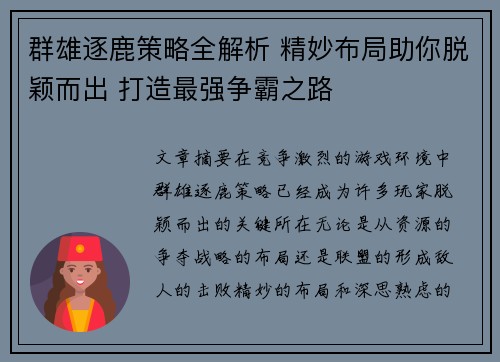 群雄逐鹿策略全解析 精妙布局助你脱颖而出 打造最强争霸之路

文章摘要在竞争激烈的游戏环境中群雄逐鹿策略已经成为许多玩家脱颖而出的关键所在无论是从资源的争夺战略的布局还是联盟的形成敌人的击败精妙的布局和深思熟虑的